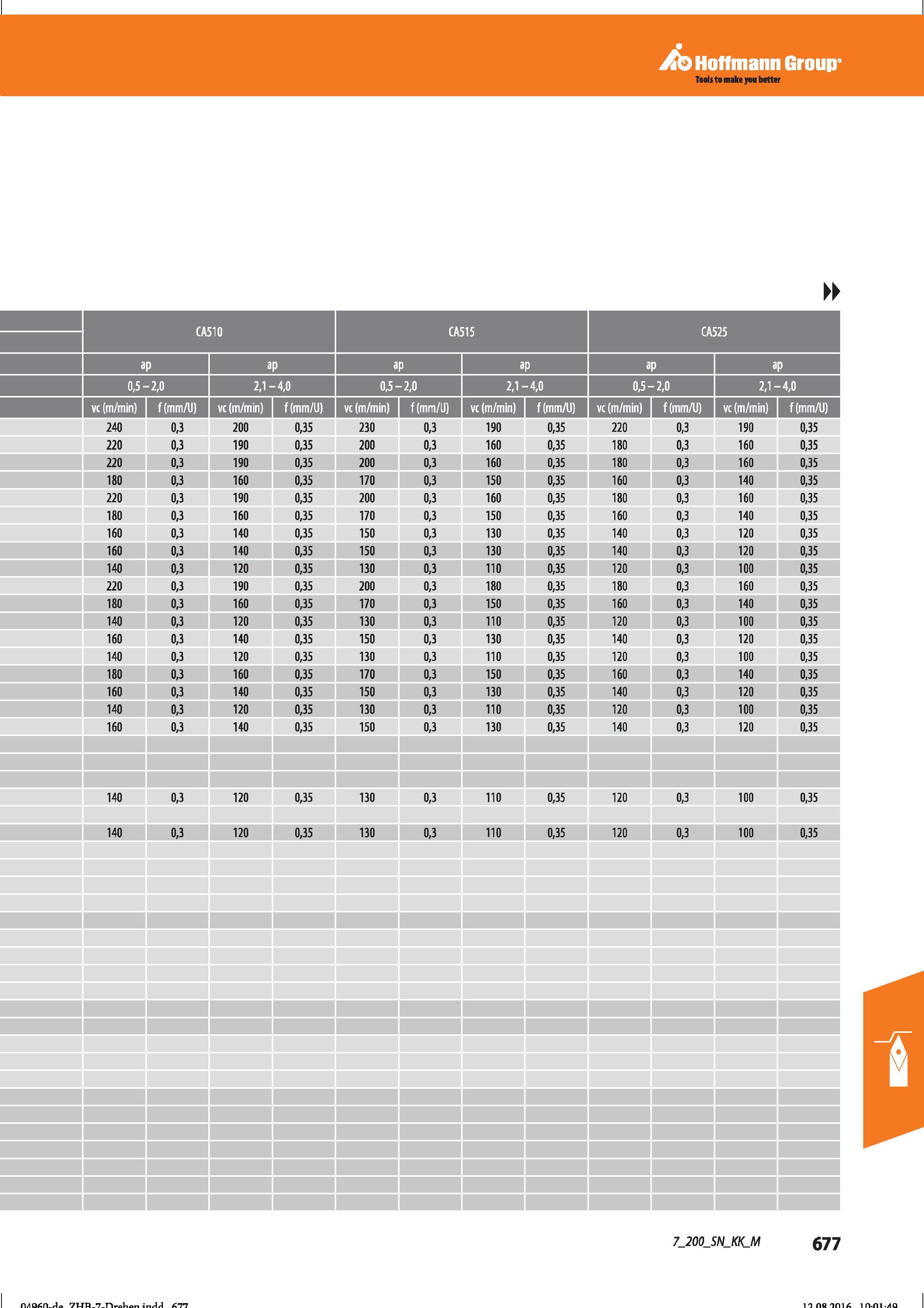 Hoffmann Group®
Tools to make you better

| CA510 | | | | CA515 | | | | CA525 | | | |
|---|---|---|---|---|---|---|---|---|---|---|---|
| ap | | ap | | ap | | ap | | ap | | ap | |
| 0,5 – 2,0 | | 2,1 – 4,0 | | 0,5 – 2,0 | | 2,1 – 4,0 | | 0,5 – 2,0 | | 2,1 – 4,0 | |
| vc (m/min) | f (mm/U) | vc (m/min) | f (mm/U) | vc (m/min) | f (mm/U) | vc (m/min) | f (mm/U) | vc (m/min) | f (mm/U) | vc (m/min) | f (mm/U) |
| 240 | 0,3 | 200 | 0,35 | 230 | 0,3 | 190 | 0,35 | 220 | 0,3 | 190 | 0,35 |
| 220 | 0,3 | 190 | 0,35 | 200 | 0,3 | 160 | 0,35 | 180 | 0,3 | 160 | 0,35 |
| 220 | 0,3 | 190 | 0,35 | 200 | 0,3 | 160 | 0,35 | 180 | 0,3 | 160 | 0,35 |
| 180 | 0,3 | 160 | 0,35 | 170 | 0,3 | 150 | 0,35 | 160 | 0,3 | 140 | 0,35 |
| 220 | 0,3 | 190 | 0,35 | 200 | 0,3 | 160 | 0,35 | 180 | 0,3 | 160 | 0,35 |
| 180 | 0,3 | 160 | 0,35 | 170 | 0,3 | 150 | 0,35 | 160 | 0,3 | 140 | 0,35 |
| 160 | 0,3 | 140 | 0,35 | 150 | 0,3 | 130 | 0,35 | 140 | 0,3 | 120 | 0,35 |
| 160 | 0,3 | 140 | 0,35 | 150 | 0,3 | 130 | 0,35 | 140 | 0,3 | 120 | 0,35 |
| 140 | 0,3 | 120 | 0,35 | 130 | 0,3 | 110 | 0,35 | 120 | 0,3 | 100 | 0,35 |
| 220 | 0,3 | 190 | 0,35 | 200 | 0,3 | 180 | 0,35 | 180 | 0,3 | 160 | 0,35 |
| 180 | 0,3 | 160 | 0,35 | 170 | 0,3 | 150 | 0,35 | 160 | 0,3 | 140 | 0,35 |
| 140 | 0,3 | 120 | 0,35 | 130 | 0,3 | 110 | 0,35 | 120 | 0,3 | 100 | 0,35 |
| 160 | 0,3 | 140 | 0,35 | 150 | 0,3 | 130 | 0,35 | 140 | 0,3 | 120 | 0,35 |
| 140 | 0,3 | 120 | 0,35 | 130 | 0,3 | 110 | 0,35 | 120 | 0,3 | 100 | 0,35 |
| 180 | 0,3 | 160 | 0,35 | 170 | 0,3 | 150 | 0,35 | 160 | 0,3 | 140 | 0,35 |
| 160 | 0,3 | 140 | 0,35 | 150 | 0,3 | 130 | 0,35 | 140 | 0,3 | 120 | 0,35 |
| 140 | 0,3 | 120 | 0,35 | 130 | 0,3 | 110 | 0,35 | 120 | 0,3 | 100 | 0,35 |
| 160 | 0,3 | 140 | 0,35 | 150 | 0,3 | 130 | 0,35 | 140 | 0,3 | 120 | 0,35 |
| | | | | | | | | | | | |
| | | | | | | | | | | | |
| | | | | | | | | | | | |
| 140 | 0,3 | 120 | 0,35 | 130 | 0,3 | 110 | 0,35 | 120 | 0,3 | 100 | 0,35 |
| | | | | | | | | | | | |
| 140 | 0,3 | 120 | 0,35 | 130 | 0,3 | 110 | 0,35 | 120 | 0,3 | 100 | 0,35 |

7_200_SN_KK_M 677

04960-de_ZHB-7-Drehen.indd 677 12.08.2016 10:01:49